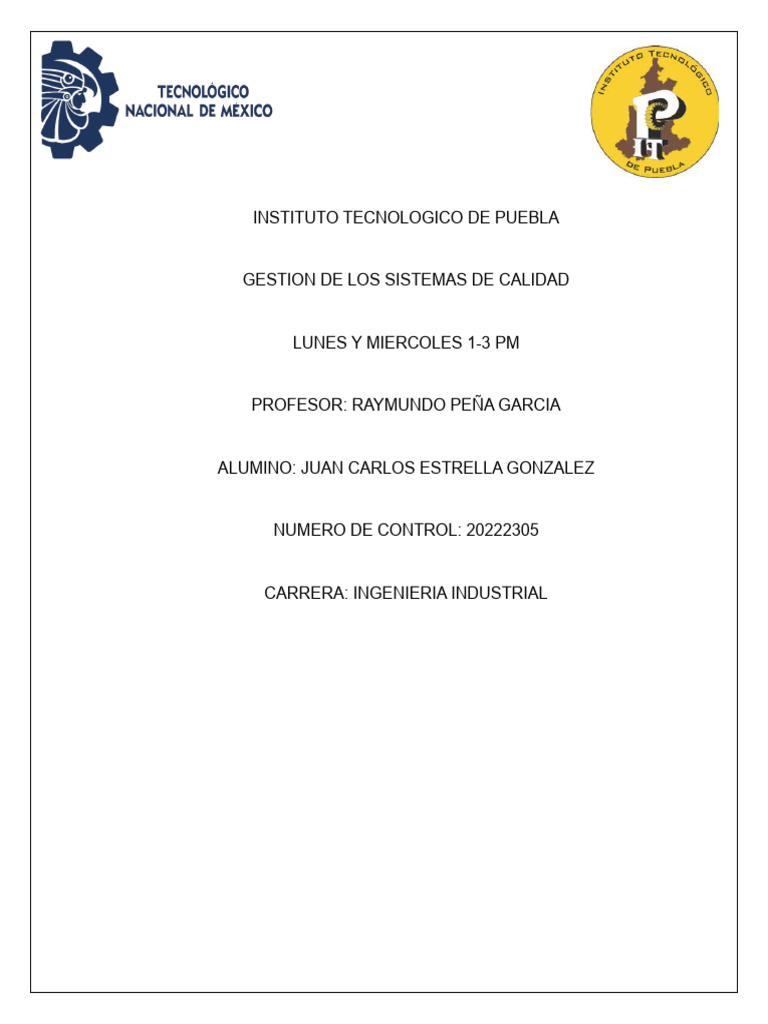 TECNOLÓGICO NACIONAL DE MEXICO

INSTITUTO TECNOLÓGICO DE PUEBLA
IT

INSTITUTO TECNOLOGICO DE PUEBLA

GESTION DE LOS SISTEMAS DE CALIDAD

LUNES Y MIERCOLES 1-3 PM

PROFESOR: RAYMUNDO PEÑA GARCIA

ALUMINO: JUAN CARLOS ESTRELLA GONZALEZ

NUMERO DE CONTROL: 20222305

CARRERA: INGENIERIA INDUSTRIAL